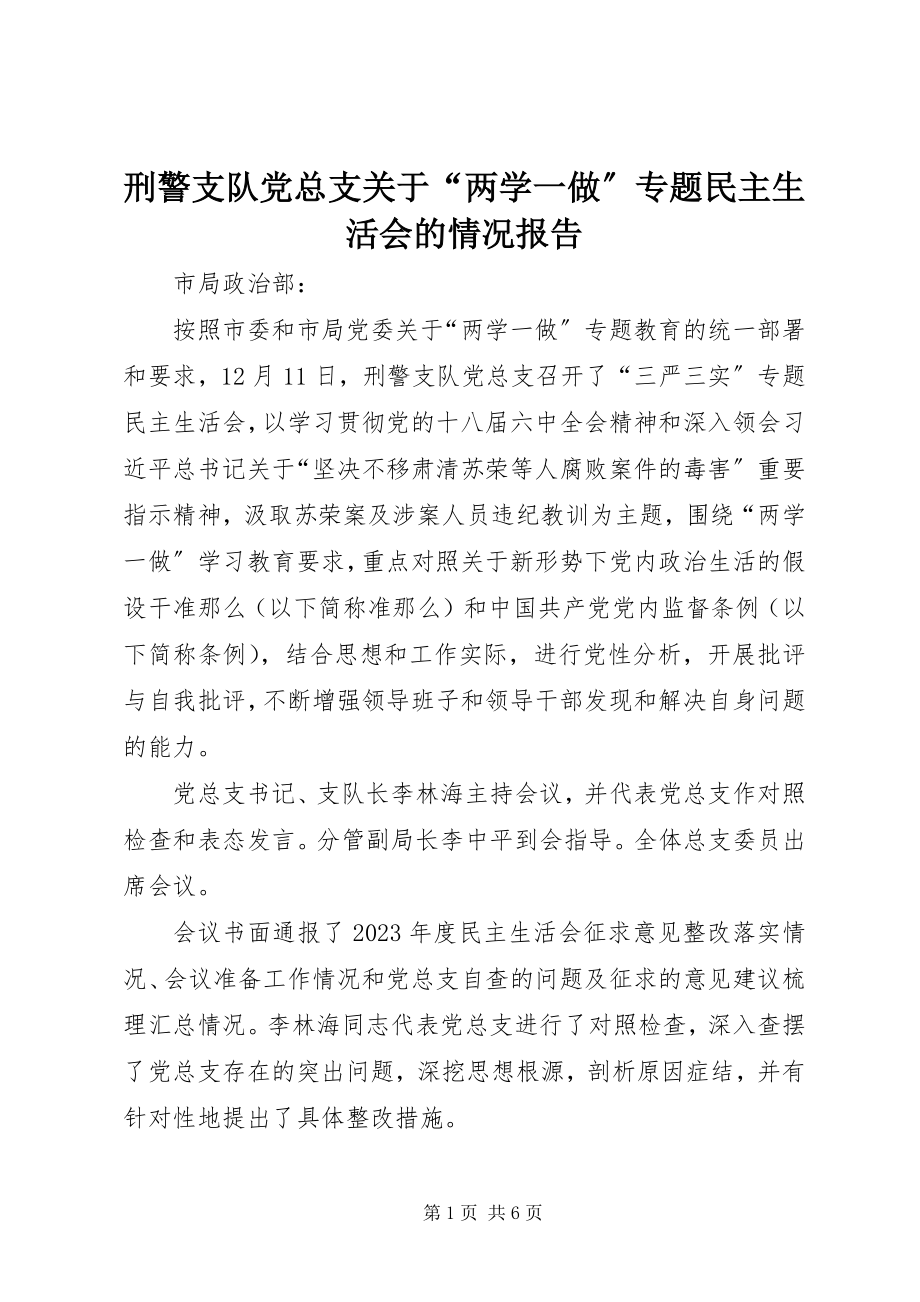 刑警支队党总支关于“两学一做″专题民主生活会的情况报告

市局政治部：

按照市委和市局党委关于“两学一做″专题教育的统一部署和要求，12月11日，刑警支队党总支召开了“三严三实″专题民主生活会，以学习贯彻党的十八届六中全会精神和深入领会习近平总书记关于“坚决不移肃清苏荣等人腐败案件的毒害″重要指示精神，汲取苏荣案及涉案人员违纪教训为主题，围绕“两学一做″学习教育要求，重点对照关于新形势下党内政治生活的假设干准那么（以下简称准那么）和中国共产党党内监督条例（以下简称条例），结合思想和工作实际，进行党性分析，开展批评与自我批评，不断增强领导班子和领导干部发现和解决自身问题的能力。

党总支书记、支队长李林海主持会议，并代表党总支作对照检查和表态发言。分管副局长李中平到会指导。全体总支委员出席会议。

会议书面通报了2023年度民主生活会征求意见整改落实情况、会议准备工作情况和党总支自查的问题及征求的意见建议梳理汇总情况。李林海同志代表党总支进行了对照检查，深入查摆了党总支存在的突出问题，深挖思想根源，剖析原因症结，并有针对性地提出了具体整改措施。

第1页 共6页